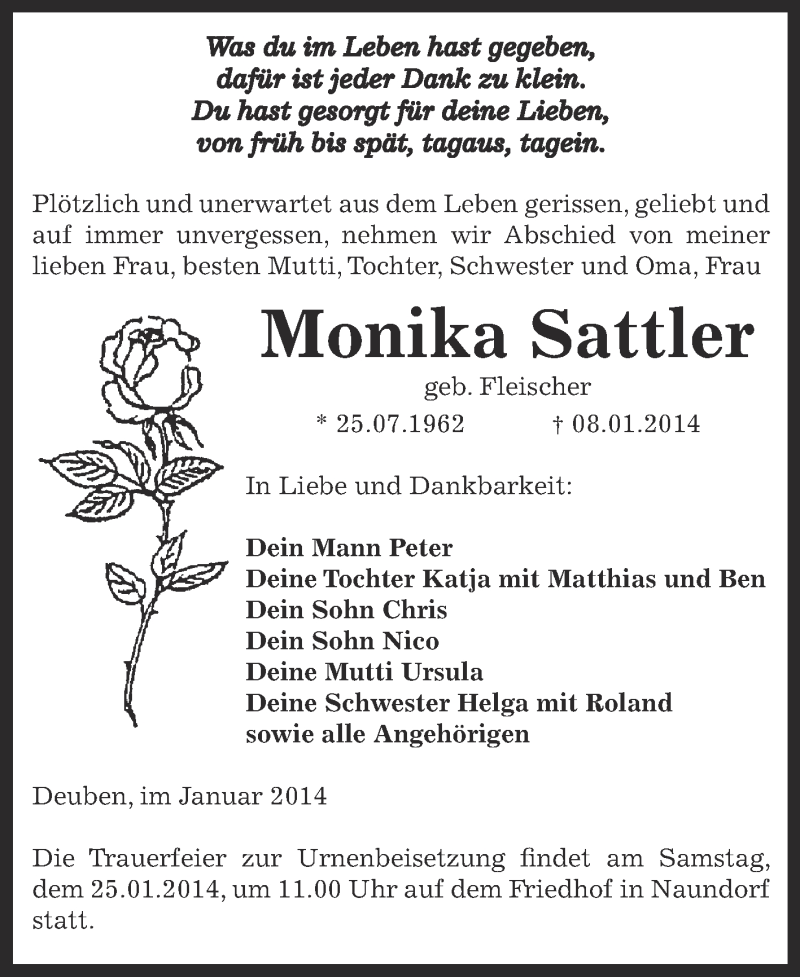 Was du im Leben hast gegeben,
dafür ist jeder Dank zu klein.
Du hast gesorgt für deine Lieben,
von früh bis spät, tagaus, tagein.

Plötzlich und unerwartet aus dem Leben gerissen, geliebt und auf immer unvergessen, nehmen wir Abschied von meiner lieben Frau, besten Mutti, Tochter, Schwester und Oma, Frau

Monika Sattler

geb. Fleischer

* 25.07.1962 † 08.01.2014

In Liebe und Dankbarkeit:

Dein Mann Peter
Deine Tochter Katja mit Matthias und Ben
Dein Sohn Chris
Dein Sohn Nico
Deine Mutti Ursula
Deine Schwester Helga mit Roland
sowie alle Angehörigen

Deuben, im Januar 2014

Die Trauerfeier zur Urnenbeisetzung findet am Samstag, dem 25.01.2014, um 11.00 Uhr auf dem Friedhof in Naundorf statt.